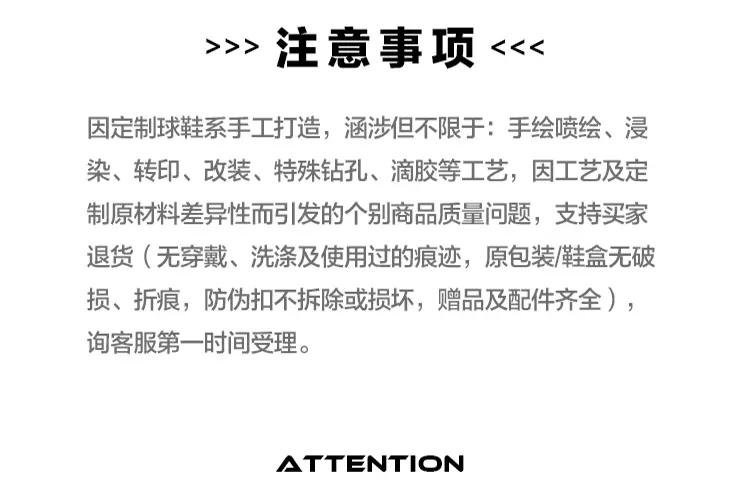 >>> 注意事项 <<<

因定制球鞋系手工打造，涵涉但不限于：手绘喷绘、浸染、转印、改装、特殊钻孔、滴胶等工艺，因工艺及定制原材料差异性而引发的个别商品质量问题，支持买家退货（无穿戴、洗涤及使用过的痕迹，原包装/鞋盒无破损、折痕，防伪扣不拆除或损坏，赠品及配件齐全），询客服第一时间受理。

ATTENTION